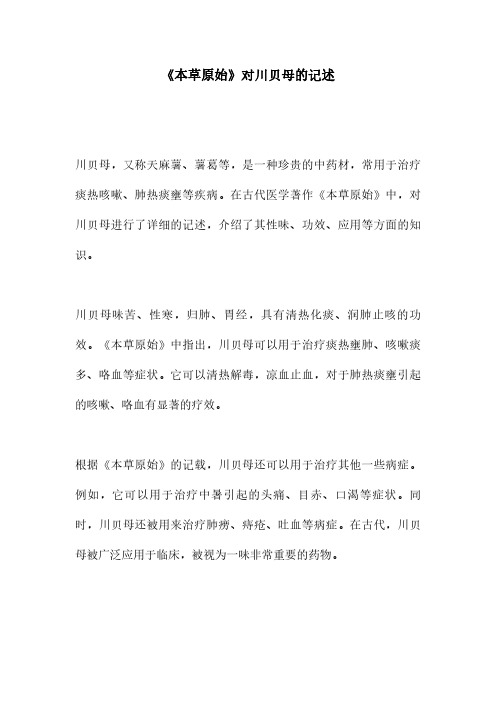 《本草原始》对川贝母的记述

川贝母，又称天麻薯、薯葛等，是一种珍贵的中药材，常用于治疗痰热咳嗽、肺热痰壅等疾病。在古代医学著作《本草原始》中，对川贝母进行了详细的记述，介绍了其性味、功效、应用等方面的知识。

川贝母味苦、性寒，归肺、胃经，具有清热化痰、润肺止咳的功效。《本草原始》中指出，川贝母可以用于治疗痰热壅肺、咳嗽痰多、咯血等症状。它可以清热解毒，凉血止血，对于肺热痰壅引起的咳嗽、咯血有显著的疗效。

根据《本草原始》的记载，川贝母还可以用于治疗其他一些病症。例如，它可以用于治疗中暑引起的头痛、目赤、口渴等症状。同时，川贝母还被用来治疗肺痨、痔疮、吐血等病症。在古代，川贝母被广泛应用于临床，被视为一味非常重要的药物。